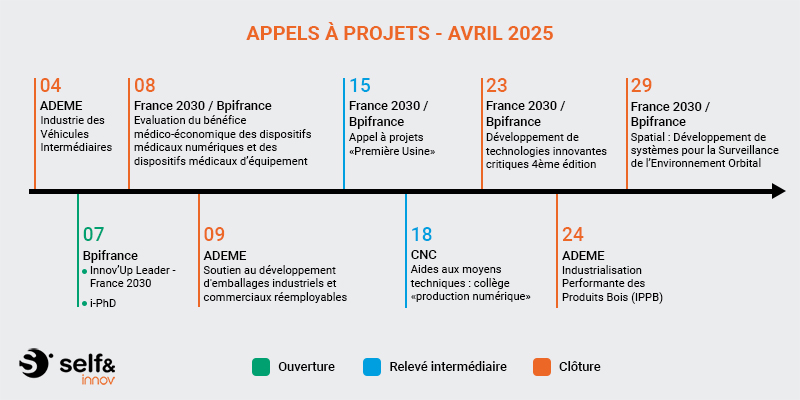 APPELS À PROJETS - AVRIL 2025

04
ADEME
Industrie des Véhicules Intermédiaires

08
France 2030 / Bpifrance
Evaluation du bénéfice médico-économique des dispositifs médicaux numériques et des dispositifs médicaux d'équipement

15
France 2030 / Bpifrance
Appel à projets «Première Usine»

23
France 2030 / Bpifrance
Développement de technologies innovantes critiques 4ème édition

29
France 2030 / Bpifrance
Spatial : Développement de systèmes pour la Surveillance de l'Environnement Orbital

07
Bpifrance
• Innov'Up Leader - France 2030
• i-PhD

09
ADEME
Soutien au développement d'emballages industriels et commerciaux réemployables

18
CNC
Aides aux moyens techniques : collège «production numérique»

24
ADEME
Industrialisation Performante des Produits Bois (IPPB)

self& innov

Ouverture
Relevé intermédiaire
Clôture